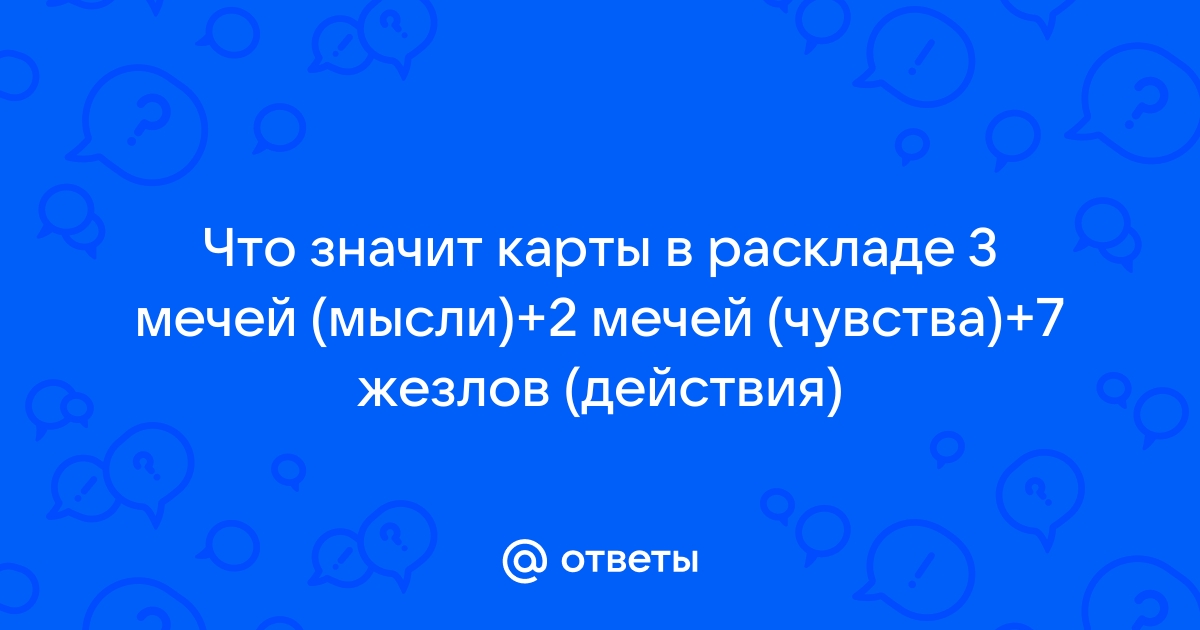 Что значит карты в раскладе 3 мечей (мысли)+2 мечей (чувства)+7 жезлов (действия)

@ ответы